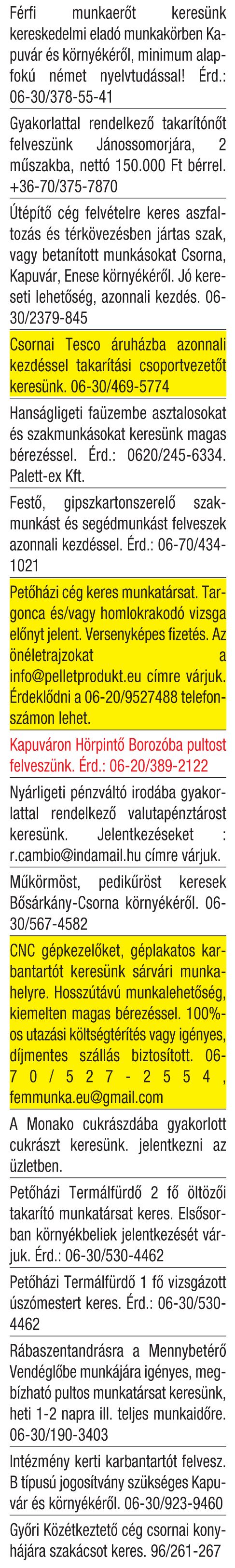 Férfi munkaerőt keresünk kereskedelmi eladó munkakörben Kapuvár és környékéről, minimum alapfokú német nyelvtudással! Érd.: 06-30/378-55-41

Gyakorlattal rendelkező takarítónőt felveszünk Jánossomorjára, 2 műszakba, nettó 150.000 Ft bérrel. +36-70/375-7870

Útépítő cég felvételre keres aszfaltozás és térkövezésben jártas szak, vagy betanított munkásokat Csorna, Kapuvár, Enese környékéről. Jó kereseti lehetőség, azonnali kezdés. 06-30/2379-845

Csornai Tesco áruházba azonnali kezdéssel takarítási csoportvezetőt keresünk. 06-30/469-5774

Hanságligeti faüzembe asztalosokat és szakmunkásokat keresünk magas bérezéssel. Érd.: 0620/245-6334. Palett-ex Kft.

Festő, gipszkartonszerelő szakmunkást és segédmunkást felveszek azonnali kezdéssel. Érd.: 06-70/434-1021

Petőházi cég keres munkatársat. Targonca és/vagy homlokrakodó vizsga előnyt jelent. Versenyképes fizetés. Az önéletrajzokat a info@pelletprodukt.eu címre várjuk. Érdeklődni a 06-20/9527488 telefonszámon lehet.

Kapuváron Hörpintő Borozóba pultost felveszünk. Érd.: 06-20/389-2122

Nyárligeti pénzváltó irodába gyakorlattal rendelkező valutapénztárost keresünk. Jelentkezéseket : r.cambio@indamail.hu címre várjuk.

Műkörmöst, pedikűröst keresek Bősárkány-Csorna környékéről. 06-30/567-4582

CNC gépkezelőket, géplakatos karbantartót keresünk sárvári munkahelyre. Hosszútávú munkalehetőség, kiemelten magas bérezéssel. 100%-os utazási költségtérítés vagy igényes, díjmentes szállás biztosított. 06-70/527-2554, femmunka.eu@gmail.com

A Monako cukrászdába gyakorlott cukrászt keresünk. jelentkezni az üzletben.

Petőházi Termálfürdő 2 fő öltözői takarító munkatársat keres. Elsősorban környékbeliek jelentkezését várjuk. Érd.: 06-30/530-4462

Petőházi Termálfürdő 1 fő vizsgázott úszómestert keres. Érd.: 06-30/530-4462

Rábaszentandrásra a Mennybetérő Vendéglőbe munkájára igényes, megbízható pultos munkatársat keresünk, heti 1-2 napra ill. teljes munkaidőre. 06-30/190-3403

Intézmény kerti karbantartót felvesz. B típusú jogosítvány szükséges Kapuvár és környékéről. 06-30/923-9460

Győri Közétkeztető cég csornai konyhájára szakácsot keres. 96/261-267